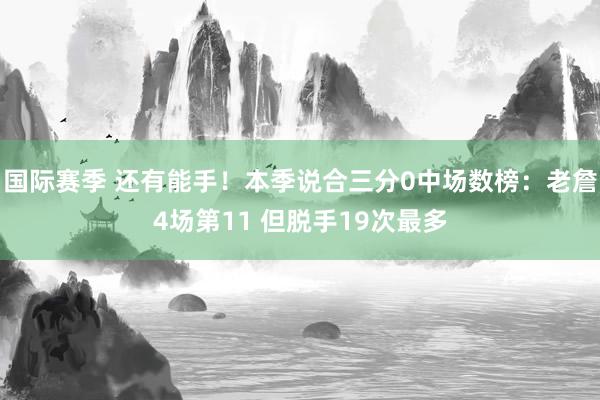 国际赛季 还有能手！本季说合三分0中场数榜：老詹4场第11 但脱手19次最多